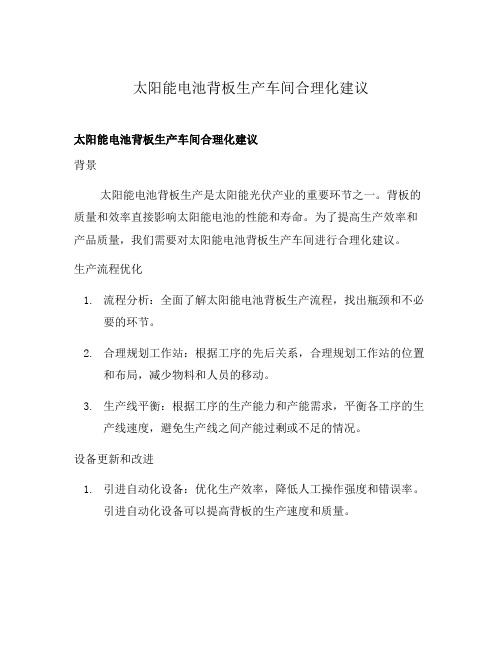 太阳能电池背板生产车间合理化建议

太阳能电池背板生产车间合理化建议

背景

太阳能电池背板生产是太阳能光伏产业的重要环节之一。背板的质量和效率直接影响太阳能电池的性能和寿命。为了提高生产效率和产品质量，我们需要对太阳能电池背板生产车间进行合理化建议。

生产流程优化

1. 流程分析：全面了解太阳能电池背板生产流程，找出瓶颈和不必要的环节。

2. 合理规划工作站：根据工序的先后关系，合理规划工作站的位置和布局，减少物料和人员的移动。

3. 生产线平衡：根据工序的生产能力和产能需求，平衡各工序的生产线速度，避免生产线之间产能过剩或不足的情况。

设备更新和改进

1. 引进自动化设备：优化生产效率，降低人工操作强度和错误率。引进自动化设备可以提高背板的生产速度和质量。